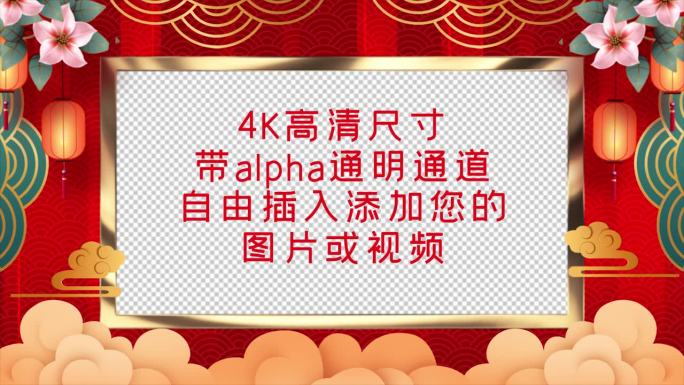 4K高清尺寸
带alpha通明通道
自由插入添加您的
图片或视频